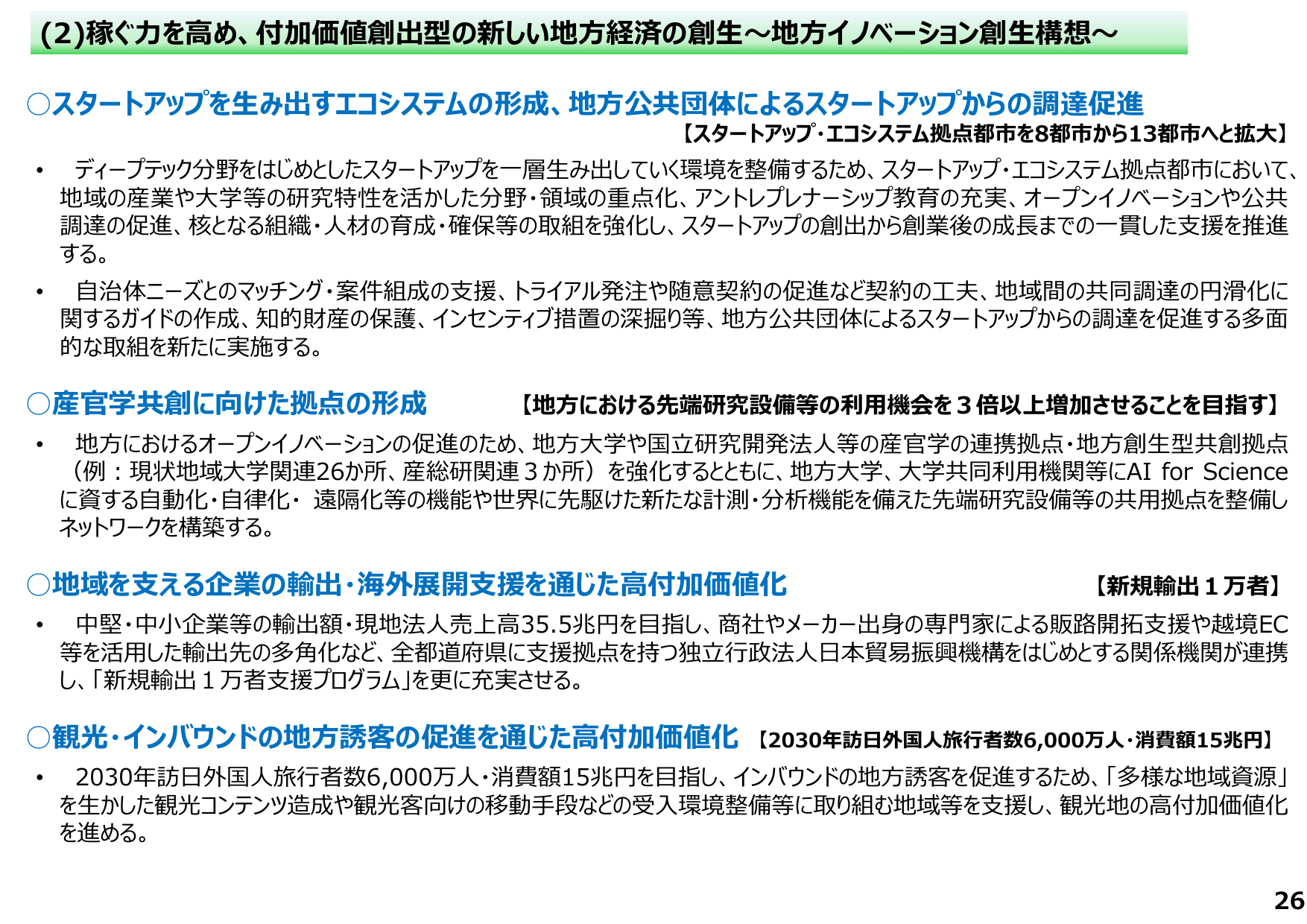 (2)稼ぐ力を高め、付加価値創出型の新しい地方経済の創生～地方イノベーション創生構想～

○スタートアップを生み出すエコシステムの形成、地方公共団体によるスタートアップからの調達促進
【スタートアップ・エコシステム拠点都市を8都市から13都市へと拡大】

• ディープテック分野をはじめとしたスタートアップを一層生み出していく環境を整備するため、スタートアップ・エコシステム拠点都市において、地域の産業や大学等の研究特性を活かした分野・領域の重点化、アントレプレナーシップ教育の充実、オープンイノベーションや公共調達の促進、核となる組織・人材の育成・確保等の取組を強化し、スタートアップの創出から創業後の成長までの一貫した支援を推進する。

• 自治体ニーズとのマッチング・案件組成の支援、トライアル発注や随意契約の促進など契約の工夫、地域間の共同調達の円滑化に関するガイドの作成、知的財産の保護、インセンティブ措置の深掘り等、地方公共団体によるスタートアップからの調達を促進する多面的な取組を新たに実施する。

○産官学共創に向けた拠点の形成 【地方における先端研究設備等の利用機会を３倍以上増加させることを目指す】

• 地方におけるオープンイノベーションの促進のため、地方大学や国立研究開発法人等の産官学の連携拠点・地方創生型共創拠点（例：現状地域大学関連26か所、産総研関連３か所）を強化するとともに、地方大学、大学共同利用機関等にAI for Scienceに資する自動化・自律化・ 遠隔化等の機能や世界に先駆けた新たな計測・分析機能を備えた先端研究設備等の共用拠点を整備しネットワークを構築する。

○地域を支える企業の輸出・海外展開支援を通じた高付加価値化 【新規輸出１万者】

• 中堅・中小企業等の輸出額・現地法人売上高35.5兆円を目指し、商社やメーカー出身の専門家による販路開拓支援や越境EC等を活用した輸出先の多角化など、全都道府県に支援拠点を持つ独立行政法人日本貿易振興機構をはじめとする関係機関が連携し、「新規輸出１万者支援プログラム」を更に充実させる。

○観光・インバウンドの地方誘客の促進を通じた高付加価値化 【2030年訪日外国人旅行者数6,000万人・消費額15兆円】

• 2030年訪日外国人旅行者数6,000万人・消費額15兆円を目指し、インバウンドの地方誘客を促進するため、「多様な地域資源」を生かした観光コンテンツ造成や観光客向けの移動手段などの受入環境整備等に取り組む地域等を支援し、観光地の高付加価値化を進める。

26